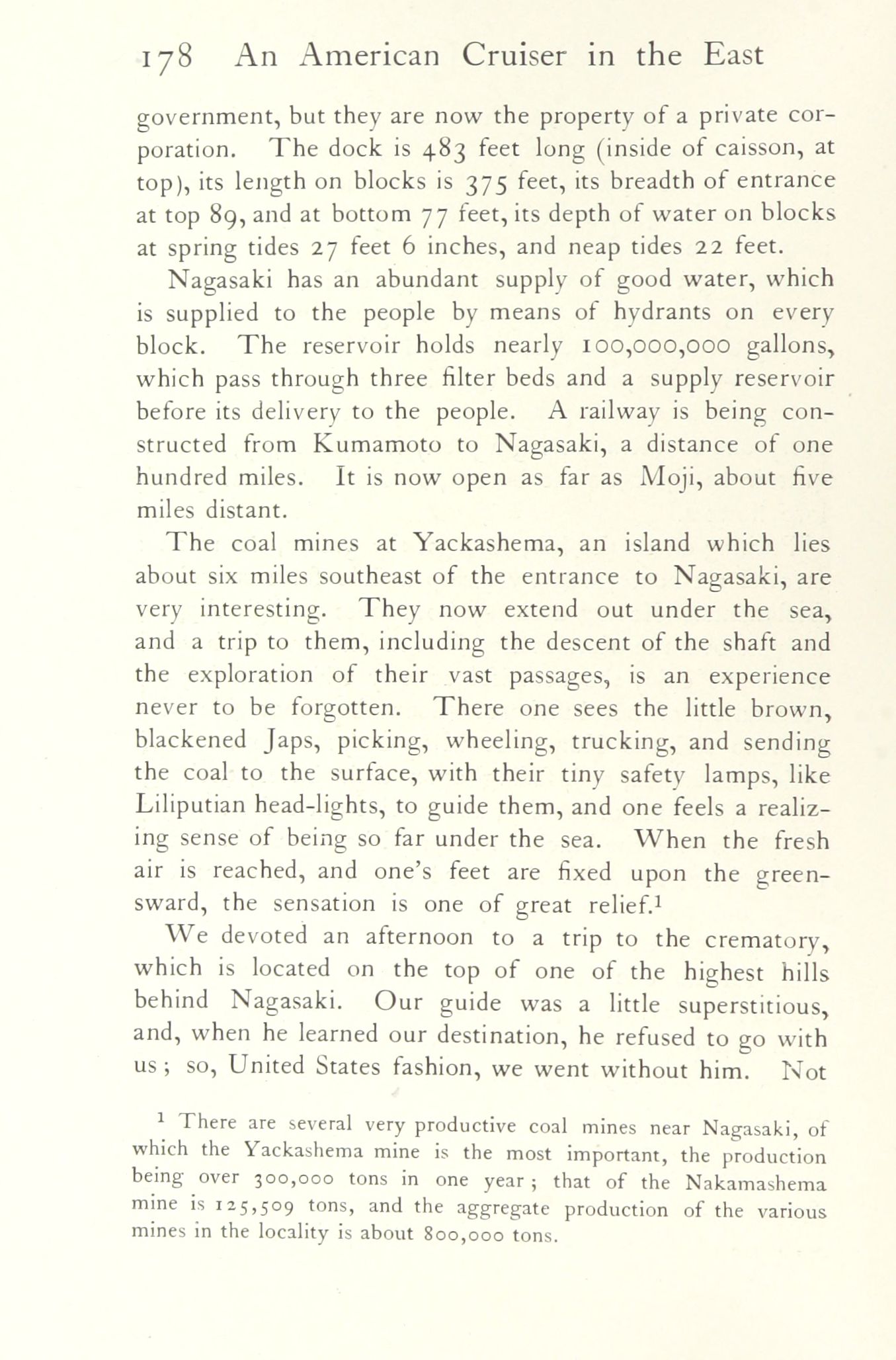 178 An American Cruiser in the East

government, but they are now the property of a private corporation. The dock is 483 feet long (inside of caisson, at top), its length on blocks is 375 feet, its breadth of entrance at top 89, and at bottom 77 feet, its depth of water on blocks at spring tides 27 feet 6 inches, and neap tides 22 feet.

Nagasaki has an abundant supply of good water, which is supplied to the people by means of hydrants on every block. The reservoir holds nearly 100,000,000 gallons, which pass through three filter beds and a supply reservoir before its delivery to the people. A railway is being constructed from Kumamoto to Nagasaki, a distance of one hundred miles. It is now open as far as Moji, about five miles distant.

The coal mines at Yackashema, an island which lies about six miles southeast of the entrance to Nagasaki, are very interesting. They now extend out under the sea, and a trip to them, including the descent of the shaft and the exploration of their vast passages, is an experience never to be forgotten. There one sees the little brown, blackened Japs, picking, wheeling, trucking, and sending the coal to the surface, with their tiny safety lamps, like Liliputian head-lights, to guide them, and one feels a realizing sense of being so far under the sea. When the fresh air is reached, and one's feet are fixed upon the greensward, the sensation is one of great relief.$^1$

We devoted an afternoon to a trip to the crematory, which is located on the top of one of the highest hills behind Nagasaki. Our guide was a little superstitious, and, when he learned our destination, he refused to go with us; so, United States fashion, we went without him. Not

$^1$ There are several very productive coal mines near Nagasaki, of which the Yackashema mine is the most important, the production being over 300,000 tons in one year; that of the Nakamashema mine is 125,509 tons, and the aggregate production of the various mines in the locality is about 800,000 tons.